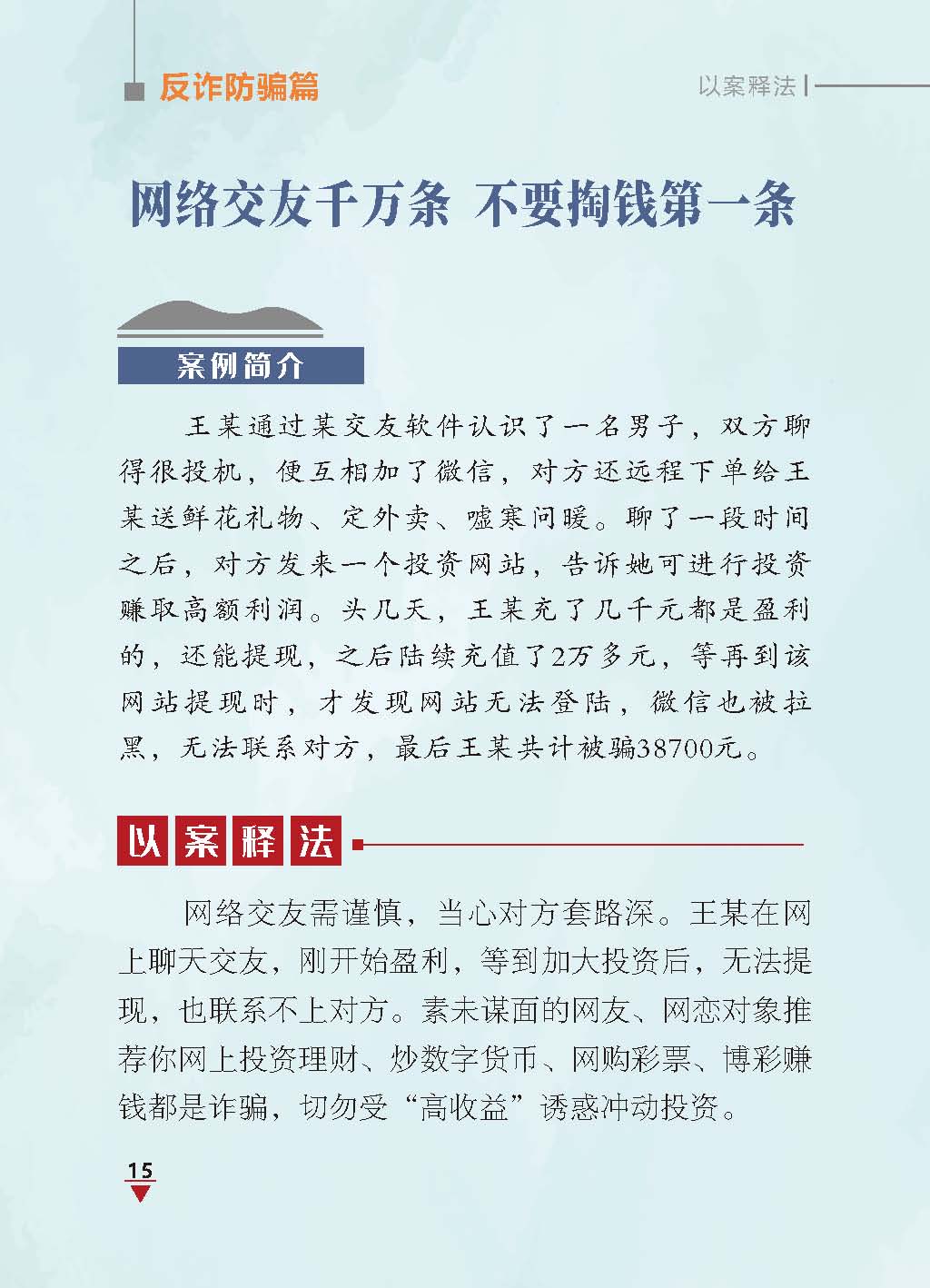 反诈防骗篇

以案释法

网络交友千万条 不要掏钱第一条

案例简介

王某通过某交友软件认识了一名男子，双方聊得很投机，便互相加了微信，对方还远程下单给王某送鲜花礼物、定外卖、嘘寒问暖。聊了一段时间之后，对方发来一个投资网站，告诉她可进行投资赚取高额利润。头几天，王某充了几千元都是盈利的，还能提现，之后陆续充值了2万多元，等再到该网站提现时，才发现网站无法登陆，微信也被拉黑，无法联系对方，最后王某共计被骗38700元。

以案释法

网络交友需谨慎，当心对方套路深。王某在网上聊天交友，刚开始盈利，等到加大投资后，无法提现，也联系不上对方。素未谋面的网友、网恋对象推荐你网上投资理财、炒数字货币、网购彩票、博彩赚钱都是诈骗，切勿受“高收益”诱惑冲动投资。

15